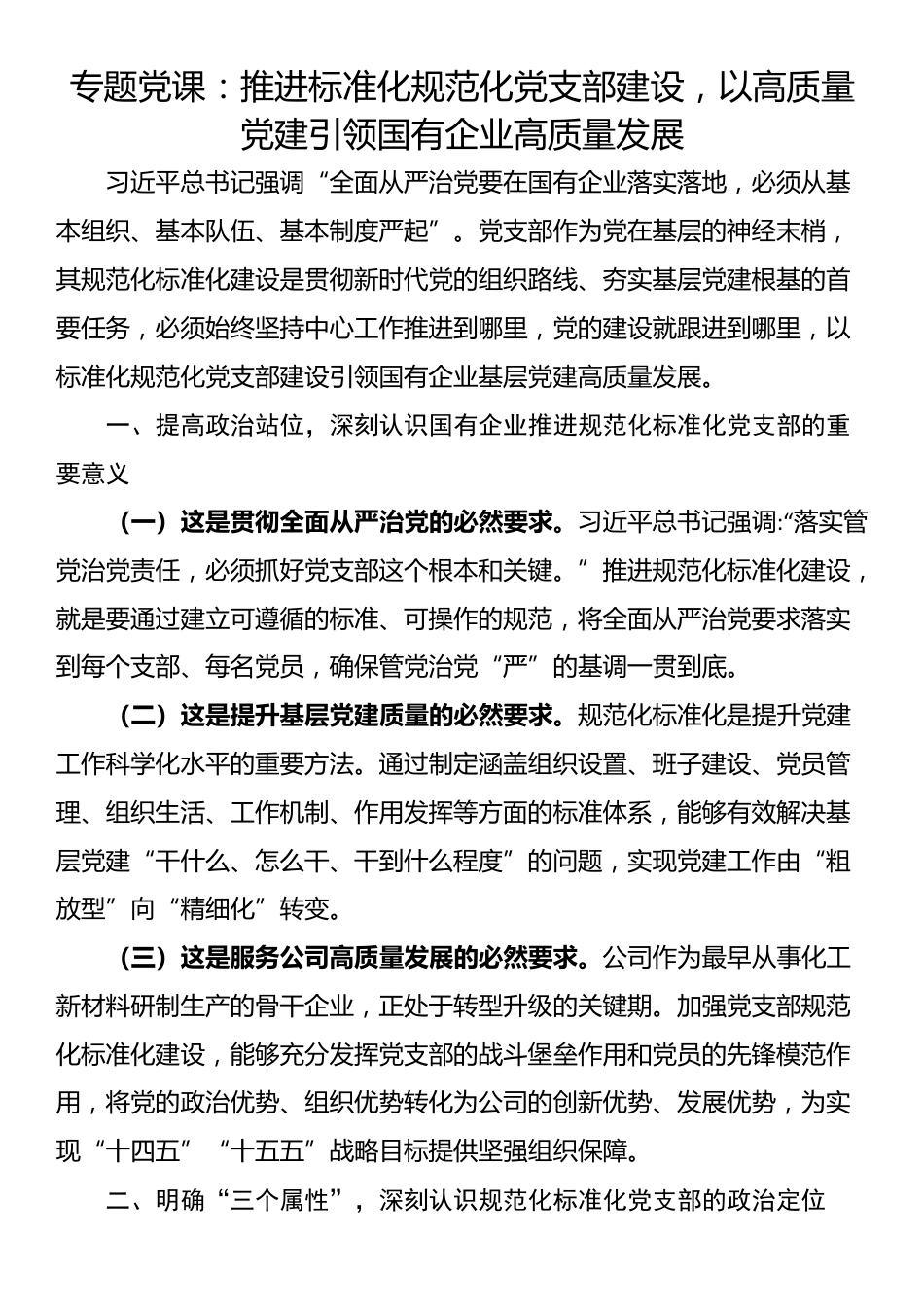 专题党课：推进标准化规范化党支部建设，以高质量党建引领国有企业高质量发展

习近平总书记强调“全面从严治党要在国有企业落实落地，必须从基本组织、基本队伍、基本制度严起”。党支部作为党在基层的神经末梢，其规范化标准化建设是贯彻新时代党的组织路线、夯实基层党建根基的首要任务，必须始终坚持中心工作推进到哪里，党的建设就跟进到哪里，以标准化规范化党支部建设引领国有企业基层党建高质量发展。

一、提高政治站位，深刻认识国有企业推进规范化标准化党支部的重要意义

（一）这是贯彻全面从严治党的必然要求。习近平总书记强调:“落实管党治党责任，必须抓好党支部这个根本和关键。”推进规范化标准化建设，就是要通过建立可遵循的标准、可操作的规范，将全面从严治党要求落实到每个支部、每名党员，确保管党治党“严”的基调一贯到底。

（二）这是提升基层党建质量的必然要求。规范化标准化是提升党建工作科学化水平的重要方法。通过制定涵盖组织设置、班子建设、党员管理、组织生活、工作机制、作用发挥等方面的标准体系，能够有效解决基层党建“干什么、怎么干、干到什么程度”的问题，实现党建工作由“粗放型”向“精细化”转变。

（三）这是服务公司高质量发展的必然要求。公司作为最早从事化工新材料研制生产的骨干企业，正处于转型升级的关键期。加强党支部规范化标准化建设，能够充分发挥党支部的战斗堡垒作用和党员的先锋模范作用，将党的政治优势、组织优势转化为公司的创新优势、发展优势，为实现“十四五”“十五五”战略目标提供坚强组织保障。

二、明确“三个属性”，深刻认识规范化标准化党支部的政治定位